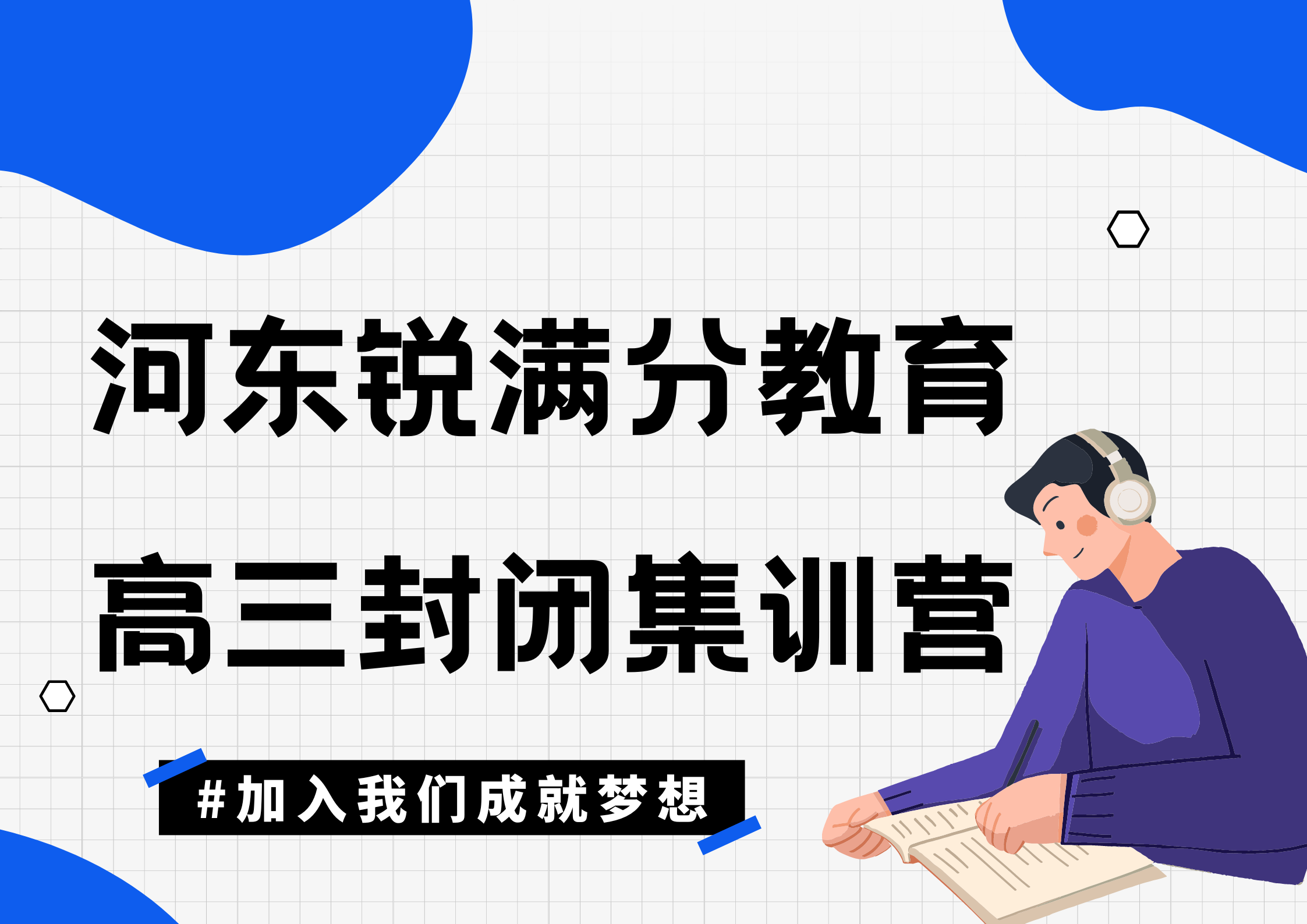 河东锐满分教育

高三封闭集训营

#加入我们成就梦想